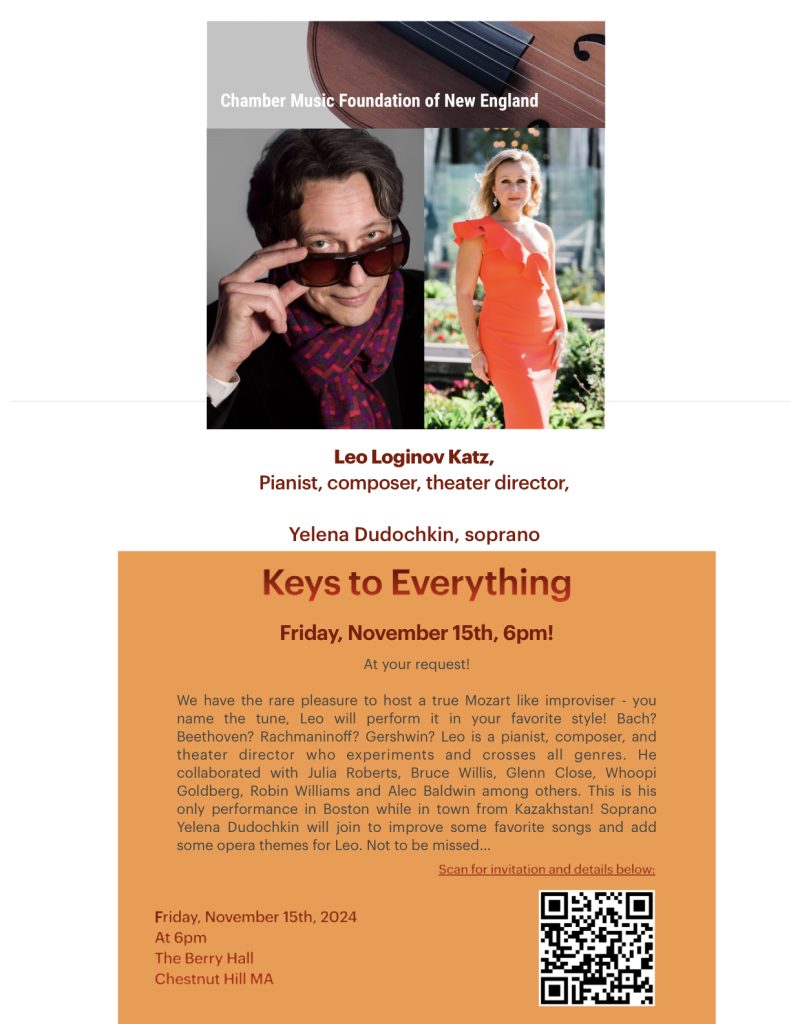 Chamber Music Foundation of New England

Leo Loginov Katz,
Pianist, composer, theater director,

Yelena Dudochkin, soprano

Keys to Everything

Friday, November 15th, 6pm!

At your request!

We have the rare pleasure to host a true Mozart like improviser - you name the tune, Leo will perform it in your favorite style! Bach? Beethoven? Rachmaninoff? Gershwin? Leo is a pianist, composer, and theater director who experiments and crosses all genres. He collaborated with Julia Roberts, Bruce Willis, Glenn Close, Whoopi Goldberg, Robin Williams and Alec Baldwin among others. This is his only performance in Boston while in town from Kazakhstan! Soprano Yelena Dudochkin will join to improve some favorite songs and add some opera themes for Leo. Not to be missed...

Scan for invitation and details below:

Friday, November 15th, 2024
At 6pm
The Berry Hall
Chestnut Hill MA